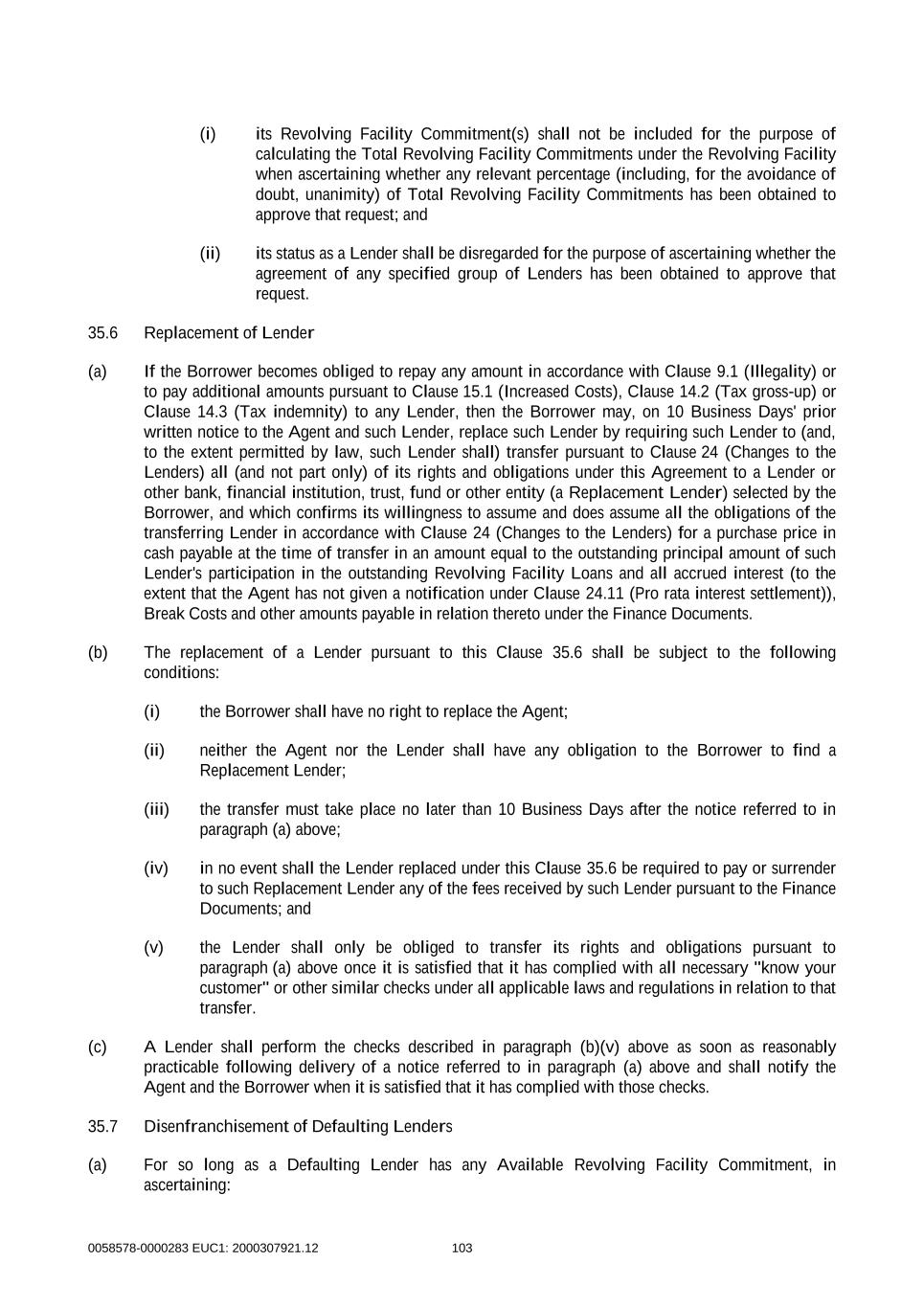 (i) its Revolving Facility Commitment(s) shall not be included for the purpose of calculating the Total Revolving Facility Commitments under the Revolving Facility when ascertaining whether any relevant percentage (including, for the avoidance of doubt, unanimity) of Total Revolving Facility Commitments has been obtained to approve that request; and

(ii) its status as a Lender shall be disregarded for the purpose of ascertaining whether the agreement of any specified group of Lenders has been obtained to approve that request.

35.6 Replacement of Lender

(a) If the Borrower becomes obliged to repay any amount in accordance with Clause 9.1 (Illegality) or to pay additional amounts pursuant to Clause 15.1 (Increased Costs), Clause 14.2 (Tax gross-up) or Clause 14.3 (Tax indemnity) to any Lender, then the Borrower may, on 10 Business Days' prior written notice to the Agent and such Lender, replace such Lender by requiring such Lender to (and, to the extent permitted by law, such Lender shall) transfer pursuant to Clause 24 (Changes to the Lenders) all (and not part only) of its rights and obligations under this Agreement to a Lender or other bank, financial institution, trust, fund or other entity (a Replacement Lender) selected by the Borrower, and which confirms its willingness to assume and does assume all the obligations of the transferring Lender in accordance with Clause 24 (Changes to the Lenders) for a purchase price in cash payable at the time of transfer in an amount equal to the outstanding principal amount of such Lender's participation in the outstanding Revolving Facility Loans and all accrued interest (to the extent that the Agent has not given a notification under Clause 24.11 (Pro rata interest settlement)), Break Costs and other amounts payable in relation thereto under the Finance Documents.

(b) The replacement of a Lender pursuant to this Clause 35.6 shall be subject to the following conditions:

(i) the Borrower shall have no right to replace the Agent;

(ii) neither the Agent nor the Lender shall have any obligation to the Borrower to find a Replacement Lender;

(iii) the transfer must take place no later than 10 Business Days after the notice referred to in paragraph (a) above;

(iv) in no event shall the Lender replaced under this Clause 35.6 be required to pay or surrender to such Replacement Lender any of the fees received by such Lender pursuant to the Finance Documents; and

(v) the Lender shall only be obliged to transfer its rights and obligations pursuant to paragraph (a) above once it is satisfied that it has complied with all necessary "know your customer" or other similar checks under all applicable laws and regulations in relation to that transfer.

(c) A Lender shall perform the checks described in paragraph (b)(v) above as soon as reasonably practicable following delivery of a notice referred to in paragraph (a) above and shall notify the Agent and the Borrower when it is satisfied that it has complied with those checks.

35.7 Disenfranchisement of Defaulting Lenders

(a) For so long as a Defaulting Lender has any Available Revolving Facility Commitment, in ascertaining:

0058578-0000283 EUC1: 2000307921.12 103